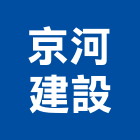 京河
建設